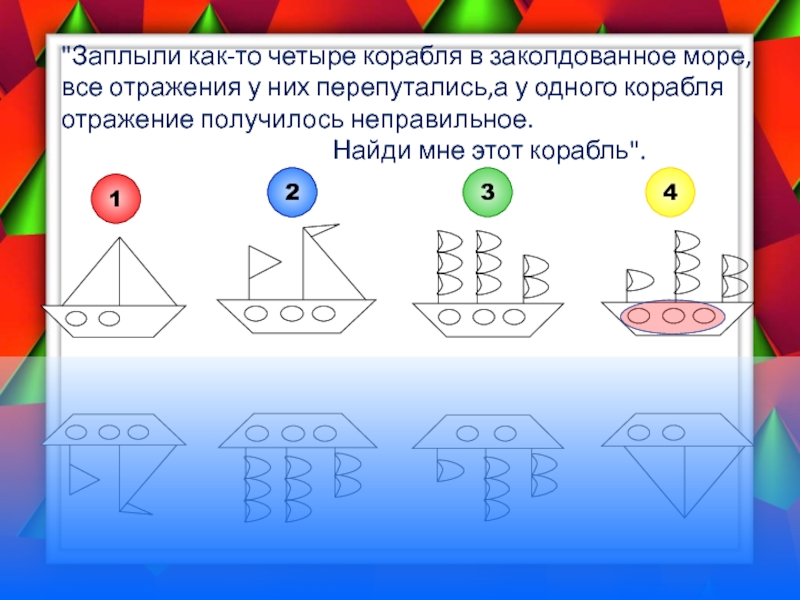 "Заплыли как-то четыре корабля в заколдованное море, все отражения у них перепутались,а у одного корабля отражение получилось неправильное.

Найди мне этот корабль".

1

2

3

4